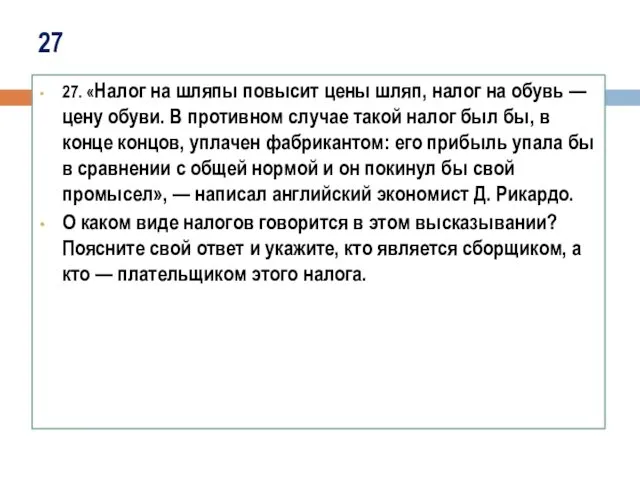 27

27. «Налог на шляпы повысит цены шляп, налог на обувь — цену обуви. В противном случае такой налог был бы, в конце концов, уплачен фабрикантом: его прибыль упала бы в сравнении с общей нормой и он покинул бы свой промысел», — написал английский экономист Д. Рикардо.

О каком виде налогов говорится в этом высказывании? Поясните свой ответ и укажите, кто является сборщиком, а кто — плательщиком этого налога.